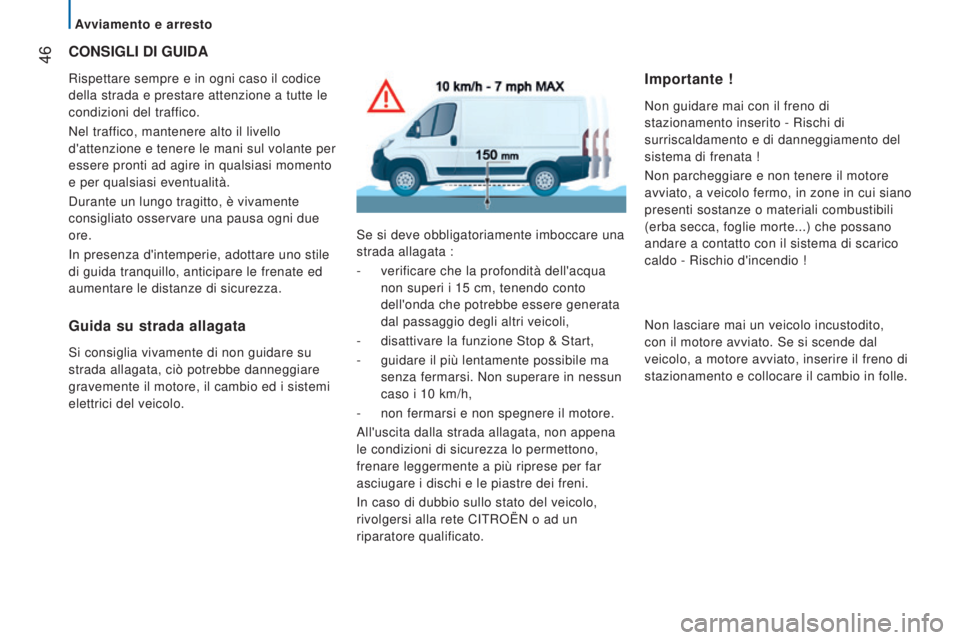 Avviamento e arresto

46

CONSIGLI DI GUIDA

Rispettare sempre e in ogni caso il codice della strada e prestare attenzione a tutte le condizioni del traffico.

Nel traffico, mantenere alto il livello d'attenzione e tenere le mani sul volante per essere pronti ad agire in qualsiasi momento e per qualsiasi eventualità.

Durante un lungo tragitto, è vivamente consigliato osservare una pausa ogni due ore.

In presenza d'intemperie, adottare uno stile di guida tranquillo, anticipare le frenate ed aumentare le distanze di sicurezza.

Guida su strada allagata

Si consiglia vivamente di non guidare su strada allagata, ciò potrebbe danneggiare gravemente il motore, il cambio ed i sistemi elettrici del veicolo.

10 km/h - 7 mph MAX

150 mm

Se si deve obbligatoriamente imboccare una strada allagata :

- verificare che la profondità dell'acqua non superi i 15 cm, tenendo conto dell'onda che potrebbe essere generata dal passaggio degli altri veicoli,

- disattivare la funzione Stop & Start,

- guidare il più lentamente possibile ma senza fermarsi. Non superare in nessun caso i 10 km/h,

- non fermarsi e non spegnere il motore.

All'uscita dalla strada allagata, non appena le condizioni di sicurezza lo permettono, frenare leggermente a più riprese per far asciugare i dischi e le piastre dei freni.

In caso di dubbio sullo stato del veicolo, rivolgersi alla rete CITROËN o ad un riparatore qualificato.

Importante !

Non guidare mai con il freno di stazionamento inserito - Rischi di surriscaldamento e di danneggiamento del sistema di frenata !

Non parcheggiare e non tenere il motore avviato, a veicolo fermo, in zone in cui siano presenti sostanze o materiali combustibili (erba secca, foglie morte...) che possano andare a contatto con il sistema di scarico caldo - Rischio d'incendio !

Non lasciare mai un veicolo incustodito, con il motore avviato. Se si scende dal veicolo, a motore avviato, inserire il freno di stazionamento e collocare il cambio in folle.

carmanualsonline.info